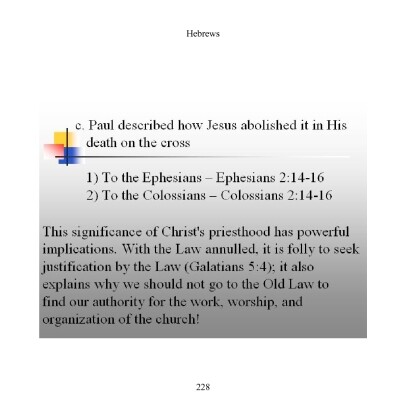 Hebrews

c. Paul described how Jesus abolished it in His death on the cross

1) To the Ephesians – Ephesians 2:14-16
2) To the Colossians – Colossians 2:14-16

This significance of Christ's priesthood has powerful implications. With the Law annulled, it is folly to seek justification by the Law (Galatians 5:4); it also explains why we should not go to the Old Law to find our authority for the work, worship, and organization of the church!

228